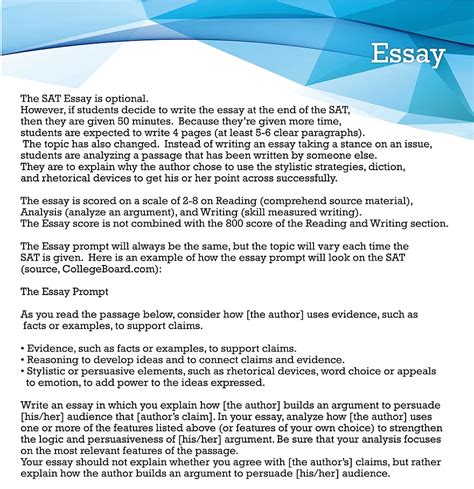 Essay

The SAT Essay is optional.
However, if students decide to write the essay at the end of the SAT, then they are given 50 minutes. Because they're given more time, students are expected to write 4 pages (at least 5-6 clear paragraphs). The topic has also changed. Instead of writing an essay taking a stance on an issue, students are analyzing a passage that has been written by someone else. They are to explain why the author chose to use the stylistic strategies, diction, and rhetorical devices to get his or her point across successfully.

The essay is scored on a scale of 2-8 on Reading (comprehend source material), Analysis (analyze an argument), and Writing (skill measured writing).
The Essay score is not combined with the 800 score of the Reading and Writing section.

The Essay prompt will always be the same, but the topic will vary each time the SAT is given. Here is an example of how the essay prompt will look on the SAT (source, CollegeBoard.com):

The Essay Prompt

As you read the passage below, consider how [the author] uses evidence, such as facts or examples, to support claims.

• Evidence, such as facts or examples, to support claims.
• Reasoning to develop ideas and to connect claims and evidence.
• Stylistic or persuasive elements, such as rhetorical devices, word choice or appeals to emotion, to add power to the ideas expressed.

Write an essay in which you explain how [the author] builds an argument to persuade [his/her] audience that [author's claim]. In your essay, analyze how [the author] uses one or more of the features listed above (or features of your own choice) to strengthen the logic and persuasiveness of [his/her] argument. Be sure that your analysis focuses on the most relevant features of the passage.
Your essay should not explain whether you agree with [the author's] claims, but rather explain how the author builds an argument to persuade [his/her] audience.